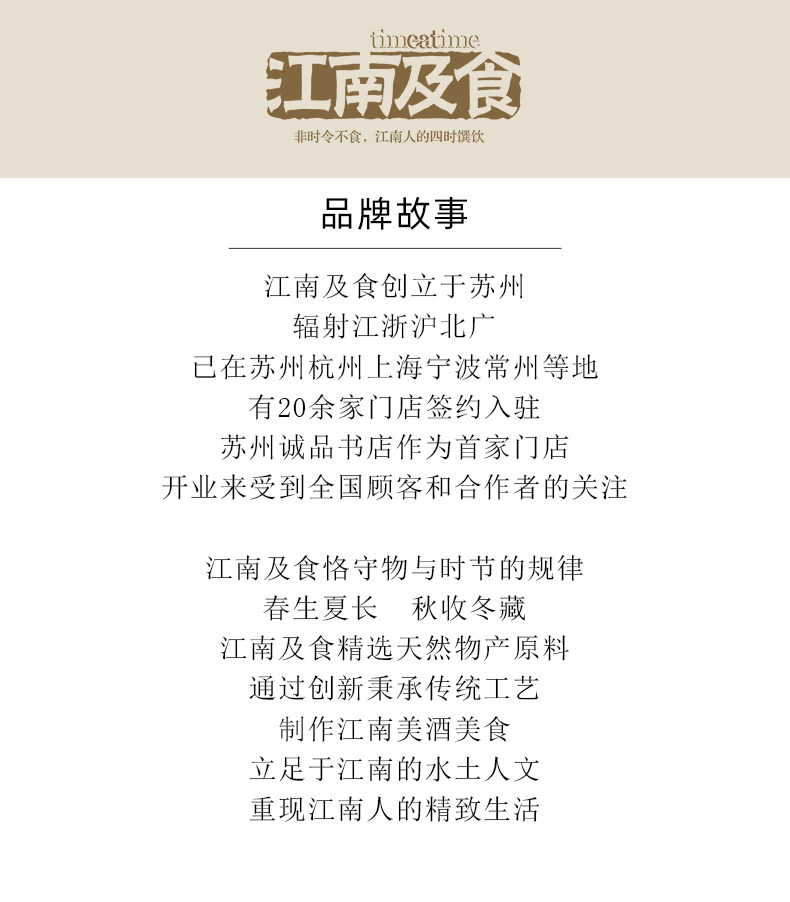 timeatime
江南及食
非时令不食，江南人的四时馔饮

品牌故事

江南及食创立于苏州
辐射江浙沪北广
已在苏州杭州上海宁波常州等地
有20余家门店签约入驻
苏州诚品书店作为首家门店
开业来受到全国顾客和合作者的关注

江南及食恪守物与时节的规律
春生夏长 秋收冬藏
江南及食精选天然物产原料
通过创新秉承传统工艺
制作江南美酒美食
立足于江南的水土人文
重现江南人的精致生活